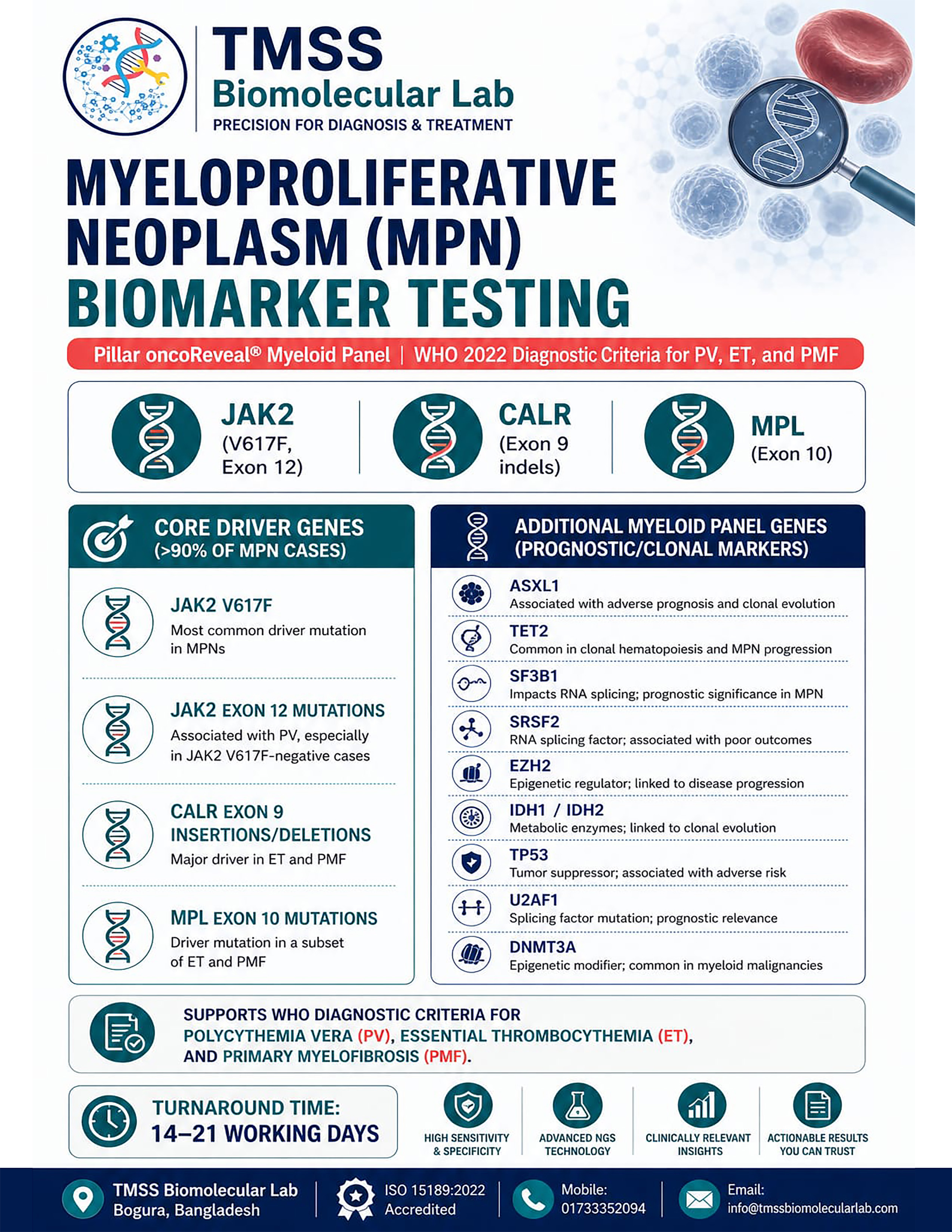 TMSS
Biomolecular Lab
PRECISION FOR DIAGNOSIS & TREATMENT

MYELOPROLIFERATIVE NEOPLASM (MPN) BIOMARKER TESTING

Pillar oncoReveal® Myeloid Panel | WHO 2022 Diagnostic Criteria for PV, ET, and PMF

JAK2 (V617F, Exon 12)

CALR (Exon 9 indels)

MPL (Exon 10)

CORE DRIVER GENES (>90% OF MPN CASES)

JAK2 V617F
Most common driver mutation in MPNs

JAK2 EXON 12 MUTATIONS
Associated with PV, especially in JAK2 V617F-negative cases

CALR EXON 9 INSERTIONS/DELETIONS
Major driver in ET and PMF

MPL EXON 10 MUTATIONS
Driver mutation in a subset of ET and PMF

ADDITIONAL MYELOID PANEL GENES (PROGNOSTIC/CLONAL MARKERS)

ASXL1
Associated with adverse prognosis and clonal evolution

TET2
Common in clonal hematopoiesis and MPN progression

SF3B1
Impacts RNA splicing; prognostic significance in MPN

SRSF2
RNA splicing factor; associated with poor outcomes

EZH2
Epigenetic regulator; linked to disease progression

IDH1 / IDH2
Metabolic enzymes; linked to clonal evolution

TP53
Tumor suppressor; associated with adverse risk

U2AF1
Splicing factor mutation; prognostic relevance

DNMT3A
Epigenetic modifier; common in myeloid malignancies

SUPPORTS WHO DIAGNOSTIC CRITERIA FOR POLYCYTHEMIA VERA (PV), ESSENTIAL THROMBOCYTHEMIA (ET), AND PRIMARY MYELOFIBROSIS (PMF).

TURNAROUND TIME: 14–21 WORKING DAYS

HIGH SENSITIVITY & SPECIFICITY

ADVANCED NGS TECHNOLOGY

CLINICALLY RELEVANT INSIGHTS

ACTIONABLE RESULTS YOU CAN TRUST

TMSS Biomolecular Lab
Bogura, Bangladesh

ISO 15189:2022 Accredited

Mobile: 01733352094

Email: info@tmssbiomolecularlab.com